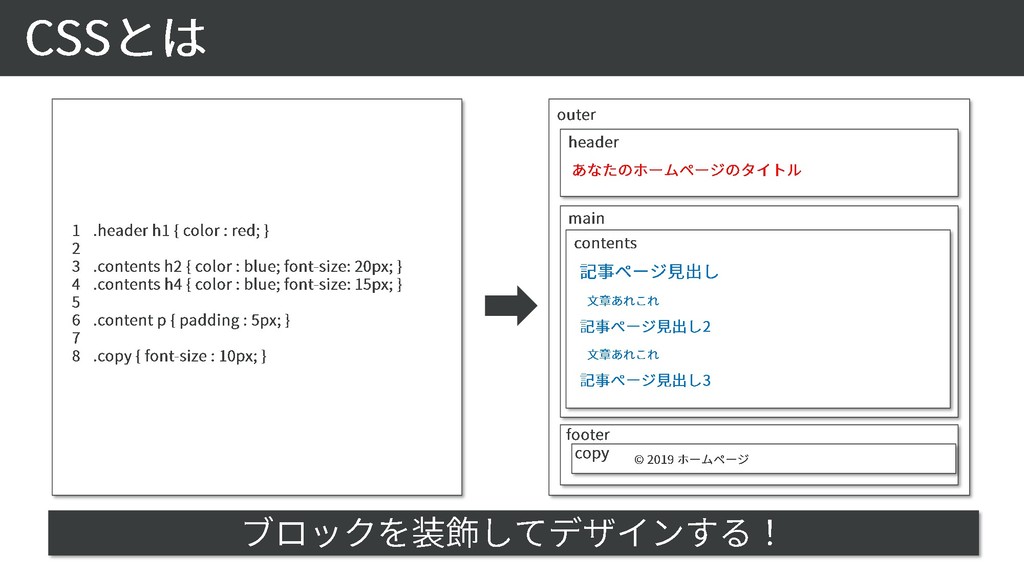 CSSとは

1 .header h1 { color : red; }
2
3 .contents h2 { color : blue; font-size: 20px; }
4 .contents h4 { color : blue; font-size: 15px; }
5
6 .content p { padding : 5px; }
7
8 .copy { font-size : 10px; }

outer

header

あなたのホームページのタイトル

main

contents

記事ページ見出し

文章あれこれ

記事ページ見出し2

文章あれこれ

記事ページ見出し3

footer

copy © 2019 ホームページ

ブロックを装飾してデザインする！